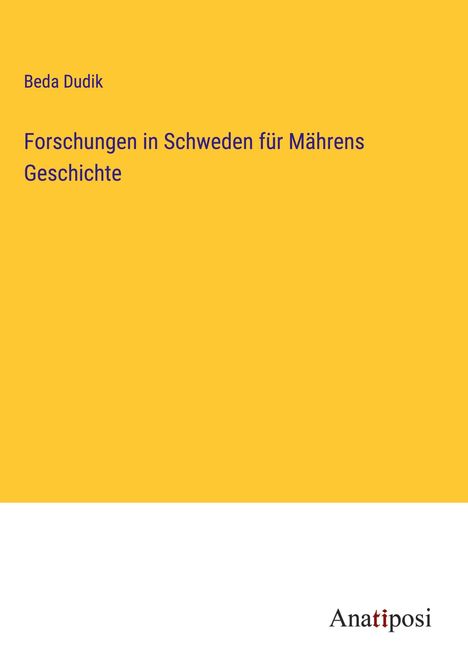 Beda Dudik

Forschungen in Schweden für Mährens Geschichte

Anatiposi